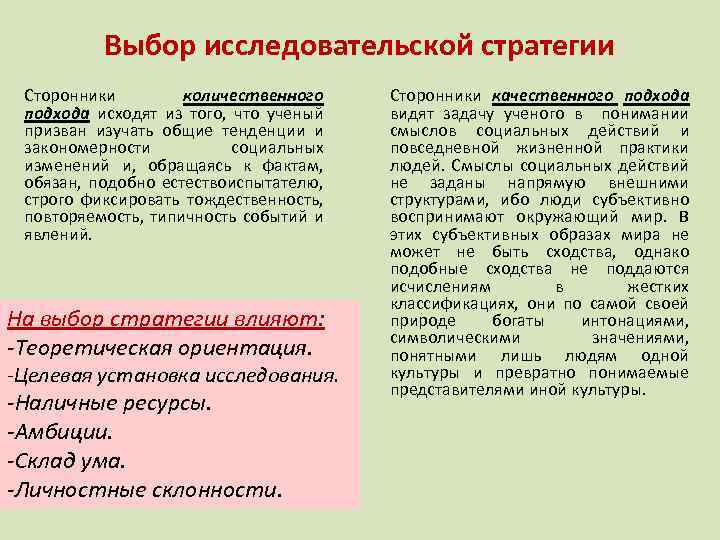 Выбор исследовательской стратегии

Сторонники количественного подхода исходят из того, что ученый призван изучать общие тенденции и закономерности социальных изменений и, обращаясь к фактам, обязан, подобно естествоиспытателю, строго фиксировать тождественность, повторяемость, типичность событий и явлений.

На выбор стратегии влияют:
-Теоретическая ориентация.
-Целевая установка исследования.
-Наличные ресурсы.
-Амбиции.
-Склад ума.
-Личностные склонности.

Сторонники качественного подхода видят задачу ученого в понимании смыслов социальных действий и повседневной жизненной практики людей. Смыслы социальных действий не заданы напрямую внешними структурами, ибо люди субъективно воспринимают окружающий мир. В этих субъективных образах мира не может не быть сходства, однако подобные сходства не поддаются исчислениям в жестких классификациях, они по самой своей природе богаты интонациями, символическими значениями, понятными лишь людям одной культуры и превратно понимаемые представителями иной культуры.